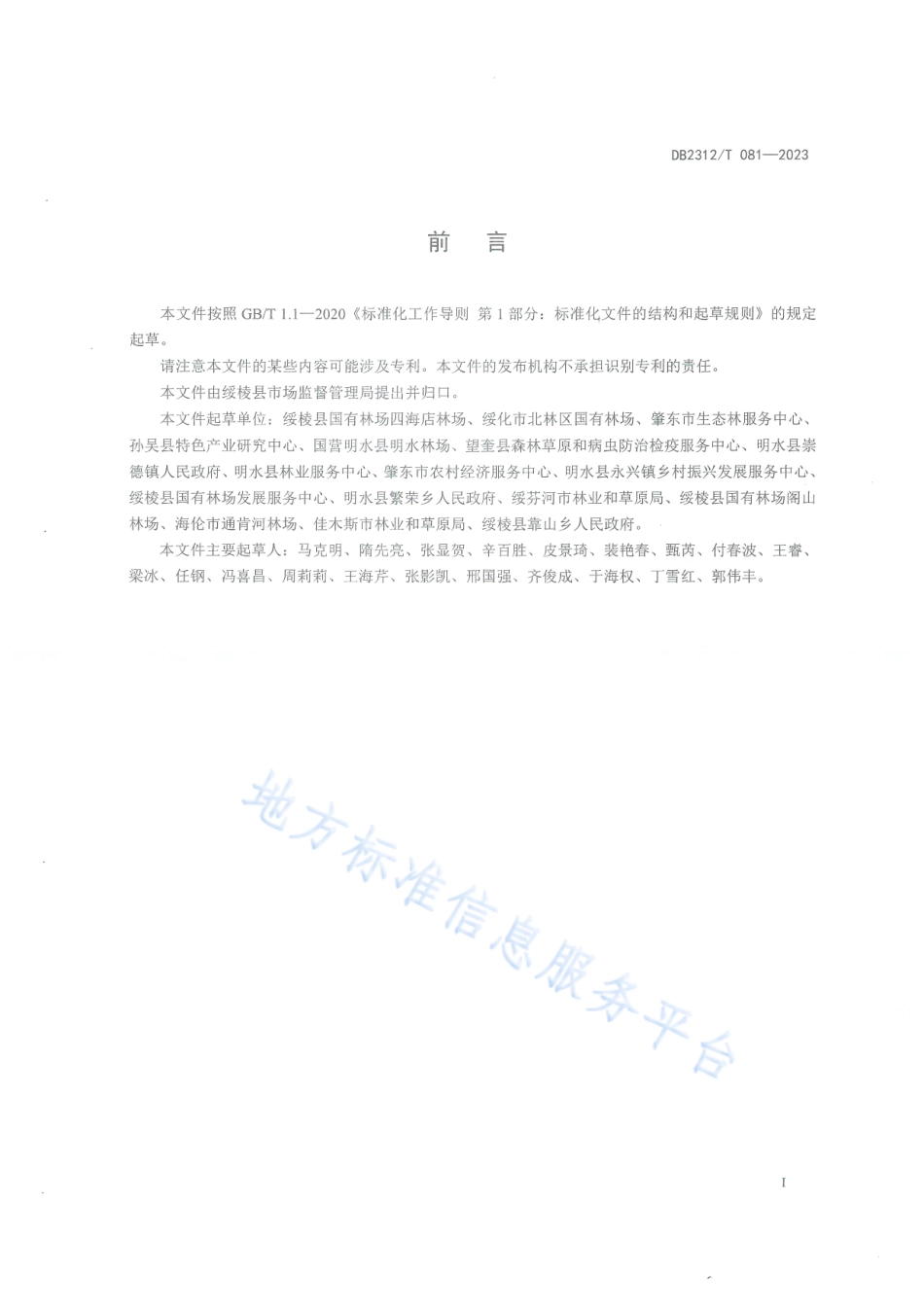 DB2312/T 081—2023

前　言

本文件按照 GB/T 1.1—2020《标准化工作导则 第 1 部分：标准化文件的结构和起草规则》的规定起草。

请注意本文件的某些内容可能涉及专利。本文件的发布机构不承担识别专利的责任。

本文件由绥棱县市场监督管理局提出并归口。

本文件起草单位：绥棱县国有林场四海店林场、绥化市北林区国有林场、肇东市生态林服务中心、孙吴县特色产业研究中心、国营明水县明水林场、望奎县森林草原和病虫防治检疫服务中心、明水县崇德镇人民政府、明水县林业服务中心、肇东市农村经济服务中心、明水县永兴镇乡村振兴发展服务中心、绥棱县国有林场发展服务中心、明水县繁荣乡人民政府、绥芬河市林业和草原局、绥棱县国有林场阁山林场、海伦市通肯河林场、佳木斯市林业和草原局、绥棱县靠山乡人民政府。

本文件主要起草人：马克明、隋先亮、张显贺、辛百胜、皮景琦、裴艳春、甄芮、付春波、王睿、梁冰、任钢、冯喜昌、周莉莉、王海芹、张影凯、邢国强、齐俊成、于海权、丁雪红、郭伟丰。

地方标准信息服务平台

I